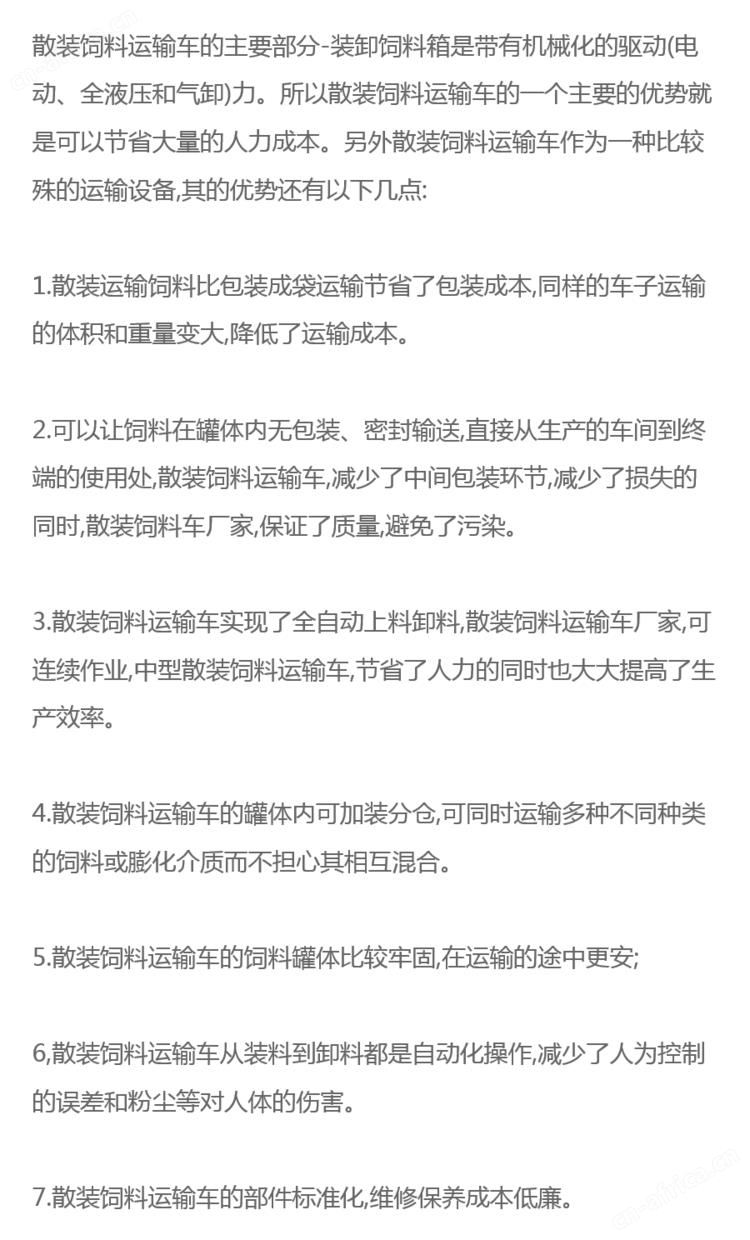 散装饲料运输车的主要部分-装卸饲料箱是带有机械化的驱动(电动、全液压和气卸)力。所以散装饲料运输车的一个主要的优势就是可以节省大量的人力成本。另外散装饲料运输车作为一种比较殊的运输设备,其的优势还有以下几点:

1.散装运输饲料比包装成袋运输节省了包装成本,同样的车子运输的体积和重量变大,降低了运输成本。

2.可以让饲料在罐体内无包装、密封输送,直接从生产的车间到终端的使用处,散装饲料运输车,减少了中间包装环节,减少了损失的同时,散装饲料车厂家,保证了质量,避免了污染。

3.散装饲料运输车实现了全自动上料卸料,散装饲料运输车厂家,可连续作业,中型散装饲料运输车,节省了人力的同时也大大提高了生产效率。

4.散装饲料运输车的罐体内可加装分仓,可同时运输多种不同种类的饲料或膨化介质而不担心其相互混合。

5.散装饲料运输车的饲料罐体比较牢固,在运输的途中更安;

6,散装饲料运输车从装料到卸料都是自动化操作,减少了人为控制的误差和粉尘等对人体的伤害。

7.散装饲料运输车的部件标准化,维修保养成本低廉。